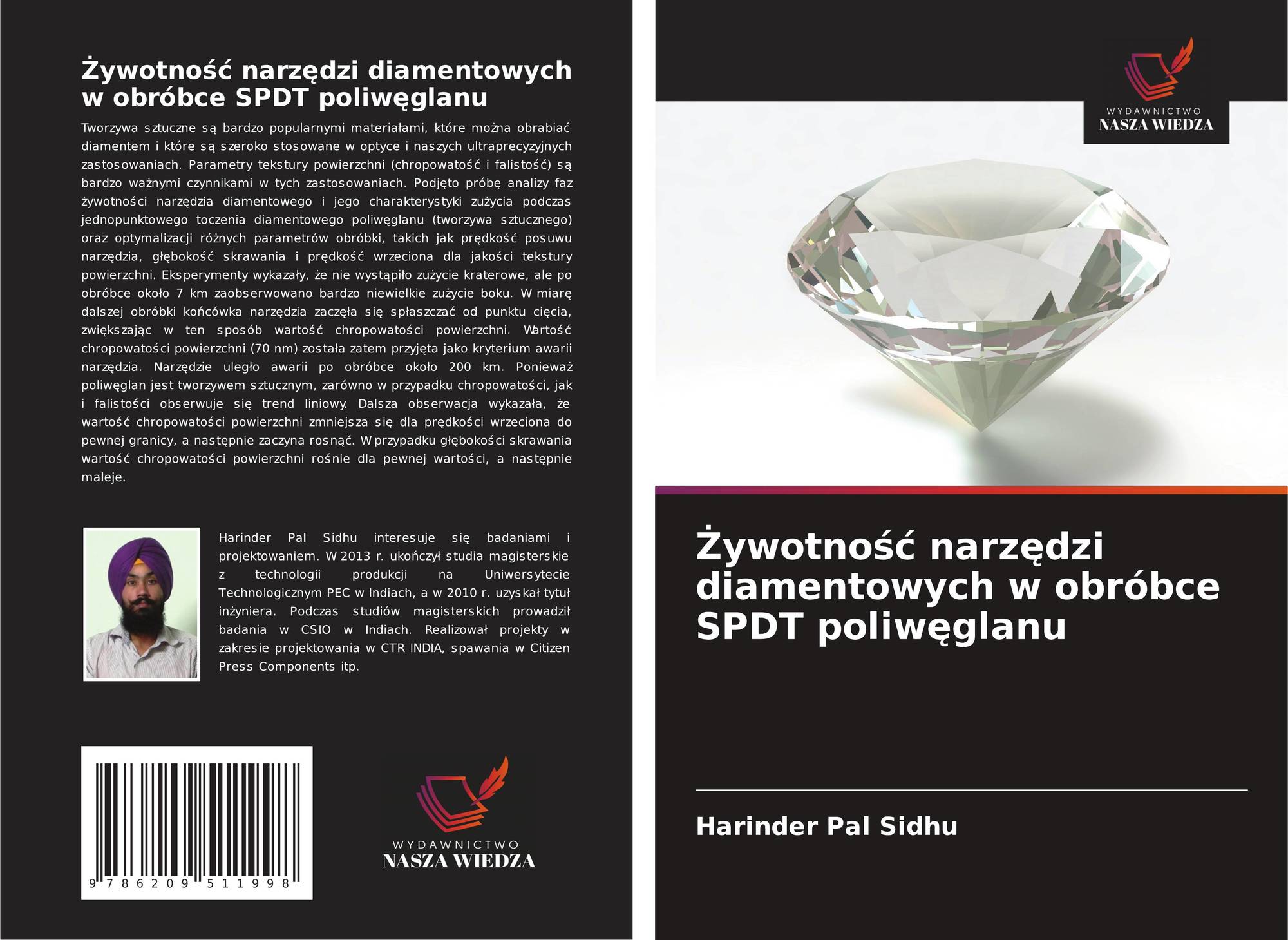 Żywotność narzędzi diamentowych w obróbce SPDT poliwęglanu

Tworzywa sztuczne są bardzo popularnymi materiałami, które można obrabiać diamentem i które są szeroko stosowane w optyce i naszych ultraprecyzyjnych zastosowaniach. Parametry tekstury powierzchni (chropowatość i falistość) są bardzo ważnymi czynnikami w tych zastosowaniach. Podjęto próbę analizy faz żywotności narzędzia diamentowego i jego charakterystyki zużycia podczas jednopunktowego toczenia diamentowego poliwęglanu (tworzywa sztucznego) oraz optymalizacji różnych parametrów obróbki, takich jak prędkość posuwu narzędzia, głębokość skrawania i prędkość wrzeciona dla jakości tekstury powierzchni. Eksperymenty wykazały, że nie wystąpiło zużycie kraterowe, ale po obróbce około 7 km zaobserwowano bardzo niewielkie zużycie boku. W miarę dalszej obróbki końcówka narzędzia zaczęła się spłaszczać od punktu cięcia, zwiększając w ten sposób wartość chropowatości powierzchni. Wartość chropowatości powierzchni (70 nm) została zatem przyjęta jako kryterium awarii narzędzia. Narzędzie uległo awarii po obróbce około 200 km. Ponieważ poliwęglan jest tworzywem sztucznym, zarówno w przypadku chropowatości, jak i falistości obserwuje się trend liniowy. Dalsza obserwacja wykazała, że wartość chropowatości powierzchni zmniejsza się dla prędkości wrzeciona do pewnej granicy, a następnie zaczyna rosnąć. W przypadku głębokości skrawania wartość chropowatości powierzchni rośnie dla pewnej wartości, a następnie maleje.

Harinder Pal Sidhu interesuje się badaniami i projektowaniem. W 2013 r. ukończył studia magisterskie z technologii produkcji na Uniwersytecie Technologicznym PEC w Indiach, a w 2010 r. uzyskał tytuł inżyniera. Podczas studiów magisterskich prowadził badania w CSIO w Indiach. Realizował projekty w zakresie projektowania w CTR INDIA, spawania w Citizen Press Components itp.

9 786209 511998

WYDAWNICTWO
NASZA WIEDZA

WYDAWNICTWO
NASZA WIEDZA

Żywotność narzędzi diamentowych w obróbce SPDT poliwęglanu

Harinder Pal Sidhu